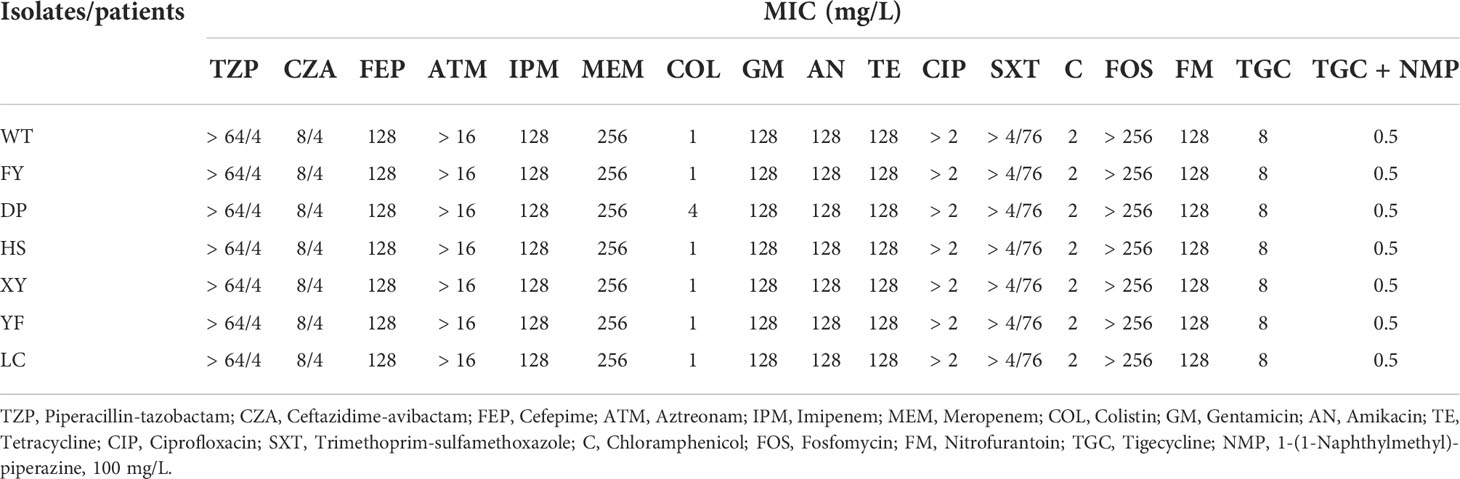 | Isolates/patients | MIC (mg/L) | | | | | | | | | | | | | | | | |
|---|---|---|---|---|---|---|---|---|---|---|---|---|---|---|---|---|---|
| | TZP | CZA | FEP | ATM | IPM | MEM | COL | GM | AN | TE | CIP | SXT | C | FOS | FM | TGC | TGC + NMP |
| WT | > 64/4 | 8/4 | 128 | > 16 | 128 | 256 | 1 | 128 | 128 | 128 | > 2 | > 4/76 | 2 | > 256 | 128 | 8 | 0.5 |
| FY | > 64/4 | 8/4 | 128 | > 16 | 128 | 256 | 1 | 128 | 128 | 128 | > 2 | > 4/76 | 2 | > 256 | 128 | 8 | 0.5 |
| DP | > 64/4 | 8/4 | 128 | > 16 | 128 | 256 | 4 | 128 | 128 | 128 | > 2 | > 4/76 | 2 | > 256 | 128 | 8 | 0.5 |
| HS | > 64/4 | 8/4 | 128 | > 16 | 128 | 256 | 1 | 128 | 128 | 128 | > 2 | > 4/76 | 2 | > 256 | 128 | 8 | 0.5 |
| XY | > 64/4 | 8/4 | 128 | > 16 | 128 | 256 | 1 | 128 | 128 | 128 | > 2 | > 4/76 | 2 | > 256 | 128 | 8 | 0.5 |
| YF | > 64/4 | 8/4 | 128 | > 16 | 128 | 256 | 1 | 128 | 128 | 128 | > 2 | > 4/76 | 2 | > 256 | 128 | 8 | 0.5 |
| LC | > 64/4 | 8/4 | 128 | > 16 | 128 | 256 | 1 | 128 | 128 | 128 | > 2 | > 4/76 | 2 | > 256 | 128 | 8 | 0.5 |

TZP, Piperacillin-tazobactam; CZA, Ceftazidime-avibactam; FEP, Cefepime; ATM, Aztreonam; IPM, Imipenem; MEM, Meropenem; COL, Colistin; GM, Gentamicin; AN, Amikacin; TE, Tetracycline; CIP, Ciprofloxacin; SXT, Trimethoprim-sulfamethoxazole; C, Chloramphenicol; FOS, Fosfomycin; FM, Nitrofurantoin; TGC, Tigecycline; NMP, 1-(1-Naphthylmethyl)-piperazine, 100 mg/L.